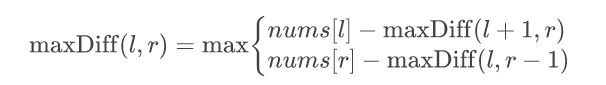 $\text{maxDiff}(l, r) = \max\begin{cases} nums[l] - \text{maxDiff}(l+1, r) \\ nums[r] - \text{maxDiff}(l, r-1) \end{cases}$